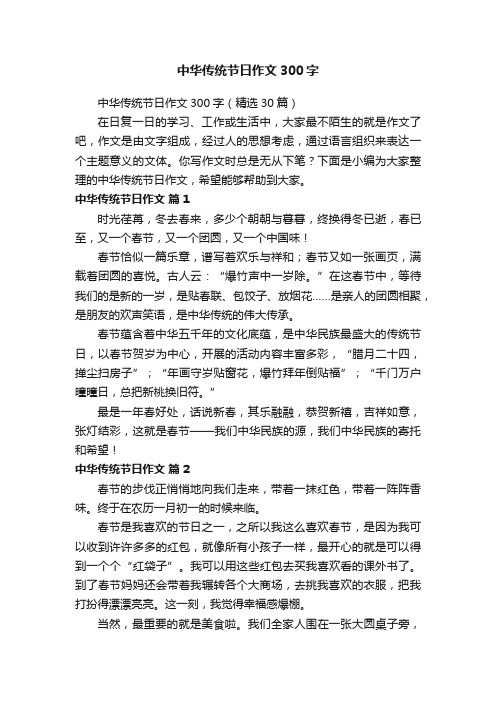 中华传统节日作文 300 字

中华传统节日作文 300 字（精选 30 篇）

在日复一日的学习、工作或生活中，大家最不陌生的就是作文了吧，作文是由文字组成，经过人的思想考虑，通过语言组织来表达一个主题意义的文体。你写作文时总是无从下笔？下面是小编为大家整理的中华传统节日作文，希望能够帮助到大家。

中华传统节日作文 篇 1

时光荏苒，冬去春来，多少个朝朝与暮暮，终换得冬已逝，春已至，又一个春节，又一个团圆，又一个中国味！

春节恰似一篇乐章，谱写着欢乐与祥和；春节又如一张画页，满载着团圆的喜悦。古人云：“爆竹声中一岁除。”在这春节中，等待我们的是新的一岁，是贴春联、包饺子、放烟花……是亲人的团圆相聚，是朋友的欢声笑语，是中华传统的伟大传承。

春节蕴含着中华五千年的文化底蕴，是中华民族最盛大的传统节日，以春节贺岁为中心，开展的活动内容丰富多彩，“腊月二十四，掸尘扫房子”；“年画守岁贴窗花，爆竹拜年倒贴福”；“千门万户曈曈日，总把新桃换旧符。”

最是一年春好处，话说新春，其乐融融，恭贺新禧，吉祥如意，张灯结彩，这就是春节——我们中华民族的源，我们中华民族的寄托和希望！

中华传统节日作文 篇 2

春节的步伐正悄悄地向我们走来，带着一抹红色，带着一阵阵香味。终于在农历一月初一的时候来临。

春节是我喜欢的节日之一，之所以我这么喜欢春节，是因为我可以收到许许多多的红包，就像所有小孩子一样，最开心的就是可以得到一个个“红袋子”。我可以用这些红包去买我喜欢看的课外书了。到了春节妈妈还会带着我辗转各个大商场，去挑我喜欢的衣服，把我打扮得漂漂亮亮。这一刻，我觉得幸福感爆棚。

当然，最重要的就是美食啦。我们全家人围在一张大圆桌子旁，